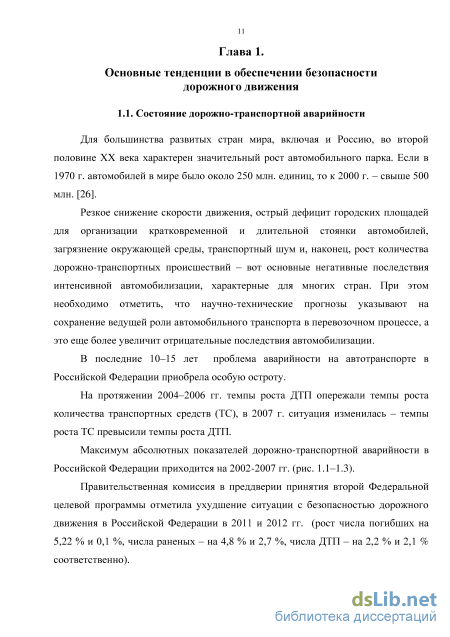 11

Глава 1.

Основные тенденции в обеспечении безопасности дорожного движения

1.1. Состояние дорожно-транспортной аварийности

Для большинства развитых стран мира, включая и Россию, во второй половине XX века характерен значительный рост автомобильного парка. Если в 1970 г. автомобилей в мире было около 250 млн. единиц, то к 2000 г. – свыше 500 млн. [26].

Резкое снижение скорости движения, острый дефицит городских площадей для организации кратковременной и длительной стоянки автомобилей, загрязнение окружающей среды, транспортный шум и, наконец, рост количества дорожно-транспортных происшествий – вот основные негативные последствия интенсивной автомобилизации, характерные для многих стран. При этом необходимо отметить, что научно-технические прогнозы указывают на сохранение ведущей роли автомобильного транспорта в перевозочном процессе, а это еще более увеличит отрицательные последствия автомобилизации.

В последние 10–15 лет проблема аварийности на автотранспорте в Российской Федерации приобрела особую остроту.

На протяжении 2004–2006 гг. темпы роста ДТП опережали темпы роста количества транспортных средств (ТС), в 2007 г. ситуация изменилась – темпы роста ТС превысили темпы роста ДТП.

Максимум абсолютных показателей дорожно-транспортной аварийности в Российской Федерации приходится на 2002-2007 гг. (рис. 1.1–1.3).

Правительственная комиссия в преддверии принятия второй Федеральной целевой программы отметила ухудшение ситуации с безопасностью дорожного движения в Российской Федерации в 2011 и 2012 гг. (рост числа погибших на 5,22 % и 0,1 %, числа раненых – на 4,8 % и 2,7 %, числа ДТП – на 2,2 % и 2,1 % соответственно).

dsLib.net
библиотека диссертаций